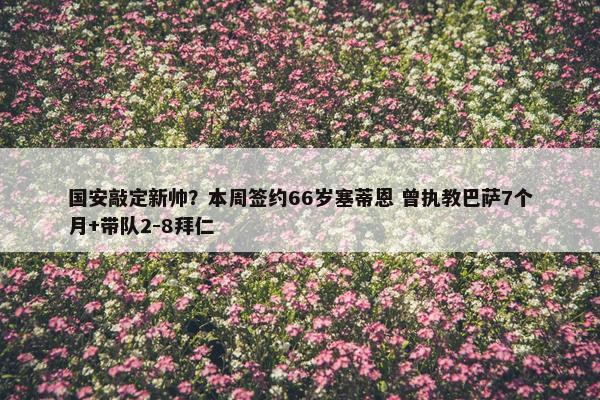 国安敲定新帅？本周签约66岁塞蒂恩 曾执教巴萨7个月+带队2-8拜仁